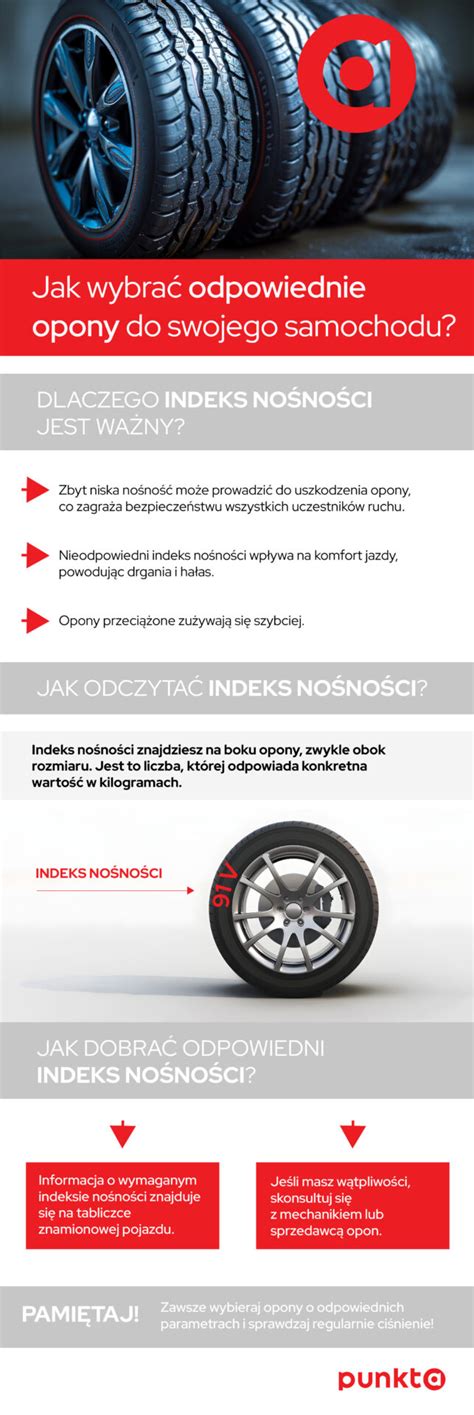 Jak wybrać odpowiednie opony do swojego samochodu?

DLACZEGO INDEKS NOŚNOŚCI JEST WAŻNY?

Zbyt niska nośność może prowadzić do uszkodzenia opony, co zagraża bezpieczeństwu wszystkich uczestników ruchu.

Nieodpowiedni indeks nośności wpływa na komfort jazdy, powodując drgania i hałas.

Opony przeciążone zużywają się szybciej.

JAK ODCZYTAĆ INDEKS NOŚNOŚCI?

Indeks nośności znajdziesz na boku opony, zwykle obok rozmiaru. Jest to liczba, której odpowiada konkretna wartość w kilogramach.

INDEKS NOŚNOŚCI

91 V

JAK DOBRAĆ ODPOWIEDNI INDEKS NOŚNOŚCI?

Informacja o wymaganym indeksie nośności znajduje się na tabliczce znamionowej pojazdu.

Jeśli masz wątpliwości, skonsultuj się z mechanikiem lub sprzedawcą opon.

PAMIĘTAJ! Zawsze wybieraj opony o odpowiednich parametrach i sprawdzaj regularnie ciśnienie!

punkta